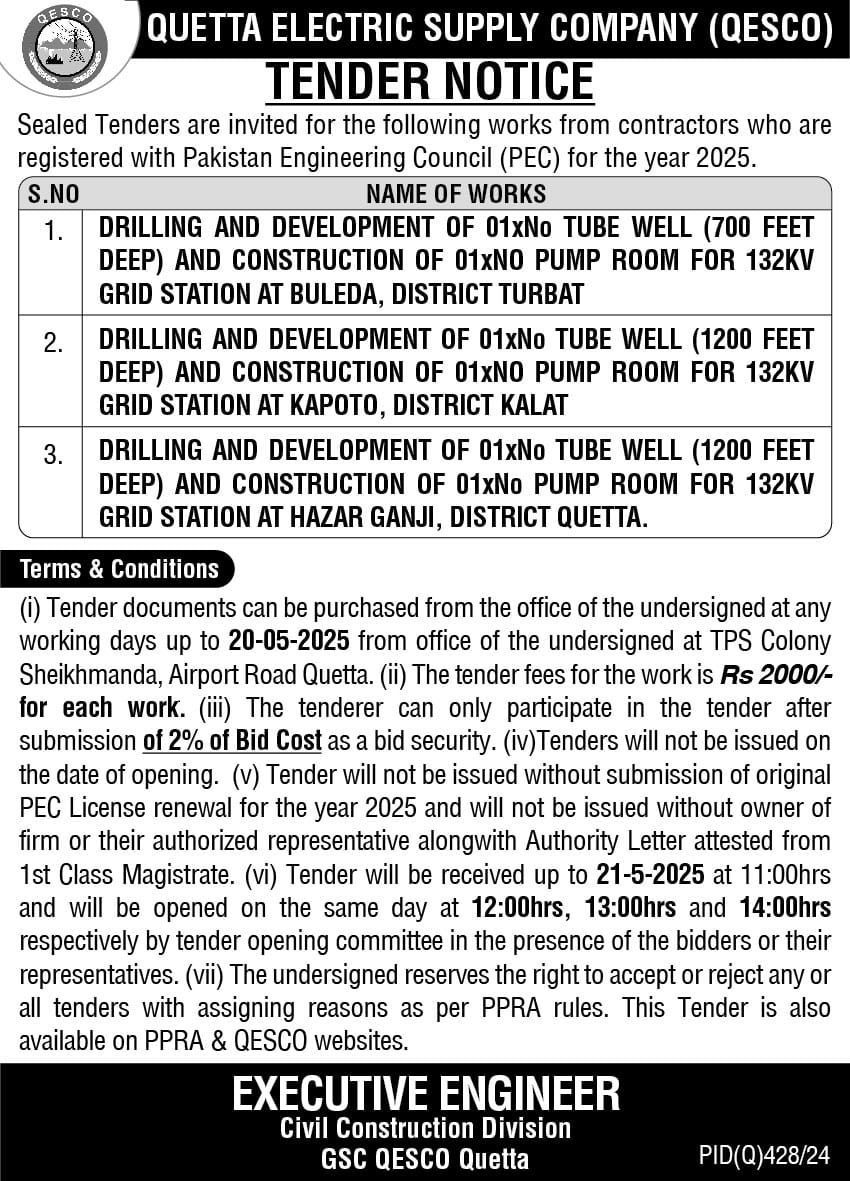 QESCO

QUETTA ELECTRIC SUPPLY COMPANY (QESCO)

TENDER NOTICE

Sealed Tenders are invited for the following works from contractors who are registered with Pakistan Engineering Council (PEC) for the year 2025.

| S.NO | NAME OF WORKS |
|---|---|
| 1. | DRILLING AND DEVELOPMENT OF 01xNo TUBE WELL (700 FEET DEEP) AND CONSTRUCTION OF 01xNO PUMP ROOM FOR 132KV GRID STATION AT BULEDA, DISTRICT TURBAT |
| 2. | DRILLING AND DEVELOPMENT OF 01xNo TUBE WELL (1200 FEET DEEP) AND CONSTRUCTION OF 01xNO PUMP ROOM FOR 132KV GRID STATION AT KAPOTO, DISTRICT KALAT |
| 3. | DRILLING AND DEVELOPMENT OF 01xNo TUBE WELL (1200 FEET DEEP) AND CONSTRUCTION OF 01xNo PUMP ROOM FOR 132KV GRID STATION AT HAZAR GANJI, DISTRICT QUETTA. |

Terms & Conditions

(i) Tender documents can be purchased from the office of the undersigned at any working days up to 20-05-2025 from office of the undersigned at TPS Colony Sheikhmanda, Airport Road Quetta. (ii) The tender fees for the work is Rs 2000/- for each work. (iii) The tenderer can only participate in the tender after submission of 2% of Bid Cost as a bid security. (iv)Tenders will not be issued on the date of opening. (v) Tender will not be issued without submission of original PEC License renewal for the year 2025 and will not be issued without owner of firm or their authorized representative alongwith Authority Letter attested from 1st Class Magistrate. (vi) Tender will be received up to 21-5-2025 at 11:00hrs and will be opened on the same day at 12:00hrs, 13:00hrs and 14:00hrs respectively by tender opening committee in the presence of the bidders or their representatives. (vii) The undersigned reserves the right to accept or reject any or all tenders with assigning reasons as per PPRA rules. This Tender is also available on PPRA & QESCO websites.

EXECUTIVE ENGINEER
Civil Construction Division
GSC QESCO Quetta

PID(Q)428/24